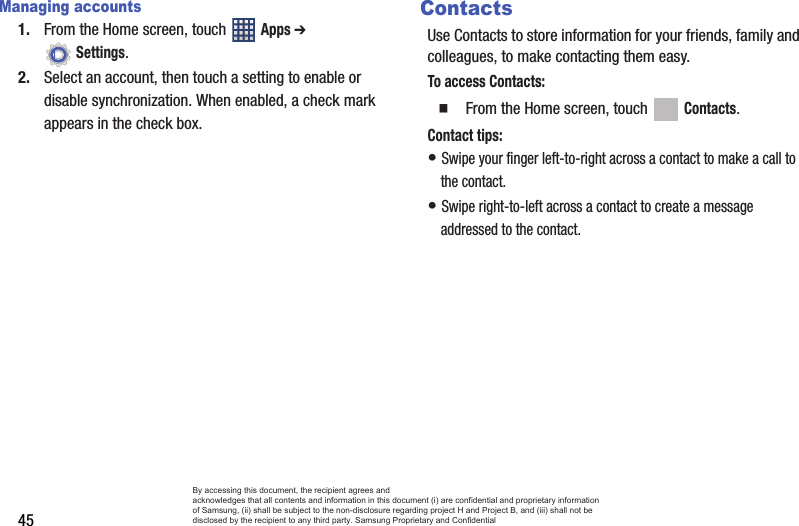 Managing accounts

1. From the Home screen, touch Apps ➔ Settings.

2. Select an account, then touch a setting to enable or disable synchronization. When enabled, a check mark appears in the check box.

Contacts

Use Contacts to store information for your friends, family and colleagues, to make contacting them easy.

To access Contacts:

■ From the Home screen, touch Contacts.

Contact tips:

• Swipe your finger left-to-right across a contact to make a call to the contact.

• Swipe right-to-left across a contact to create a message addressed to the contact.

45

By accessing this document, the recipient agrees and acknowledges that all contents and information in this document (i) are confidential and proprietary information of Samsung, (ii) shall be subject to the non-disclosure regarding project H and Project B, and (iii) shall not be disclosed by the recipient to any third party. Samsung Proprietary and Confidential